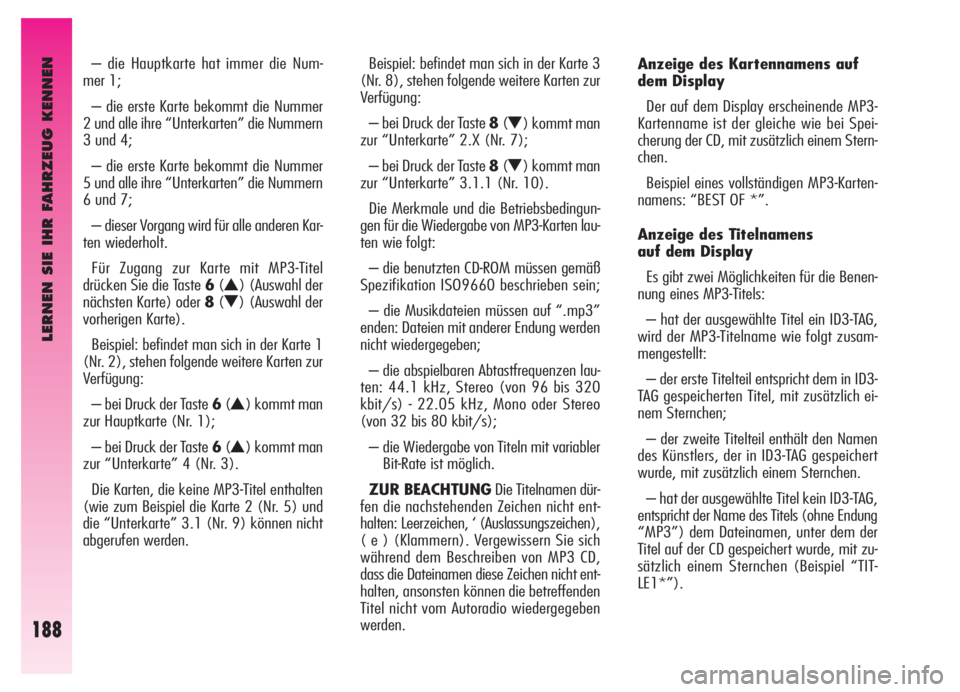 LERNEN SIE IHR FAHRZEUG KENNEN

188

– die Hauptkarte hat immer die Nummer 1;

– die erste Karte bekommt die Nummer 2 und alle ihre “Unterkarten” die Nummern 3 und 4;

– die erste Karte bekommt die Nummer 5 und alle ihre “Unterkarten” die Nummern 6 und 7;

– dieser Vorgang wird für alle anderen Karten wiederholt.

Für Zugang zur Karte mit MP3-Titel drücken Sie die Taste 6 (▲) (Auswahl der nächsten Karte) oder 8 (▼) (Auswahl der vorherigen Karte).

Beispiel: befindet man sich in der Karte 1 (Nr. 2), stehen folgende weitere Karten zur Verfügung:

– bei Druck der Taste 6 (▲) kommt man zur Hauptkarte (Nr. 1);

– bei Druck der Taste 6 (▲) kommt man zur “Unterkarte” 4 (Nr. 3).

Die Karten, die keine MP3-Titel enthalten (wie zum Beispiel die Karte 2 (Nr. 5) und die “Unterkarte” 3.1 (Nr. 9) können nicht abgerufen werden.

Beispiel: befindet man sich in der Karte 3 (Nr. 8), stehen folgende weitere Karten zur Verfügung:

– bei Druck der Taste 8 (▼) kommt man zur “Unterkarte” 2.X (Nr. 7);

– bei Druck der Taste 8 (▼) kommt man zur “Unterkarte” 3.1.1 (Nr. 10).

Die Merkmale und die Betriebsbedingungen für die Wiedergabe von MP3-Karten lauten wie folgt:

– die benutzten CD-ROM müssen gemäß Spezifikation ISO9660 beschrieben sein;

– die Musikdateien müssen auf “.mp3” enden: Dateien mit anderer Endung werden nicht wiedergegeben;

– die abspielbaren Abtastfrequenzen lauten: 44.1 kHz, Stereo (von 96 bis 320 kbit/s) - 22.05 kHz, Mono oder Stereo (von 32 bis 80 kbit/s);

– die Wiedergabe von Titeln mit variabler Bit-Rate ist möglich.

ZUR BEACHTUNG Die Titelnamen dürfen die nachstehenden Zeichen nicht enthalten: Leerzeichen, ‘ (Auslassungszeichen), ( e ) (Klammern). Vergewissern Sie sich während dem Beschreiben von MP3 CD, dass die Dateinamen diese Zeichen nicht enthalten, ansonsten können die betreffenden Titel nicht vom Autoradio wiedergegeben werden.

Anzeige des Kartennamens auf dem Display

Der auf dem Display erscheinende MP3-Kartenname ist der gleiche wie bei Speicherung der CD, mit zusätzlich einem Sternchen.

Beispiel eines vollständigen MP3-Kartennamens: “BEST OF *”.

Anzeige des Titelnamens auf dem Display

Es gibt zwei Möglichkeiten für die Benennung eines MP3-Titels:

– hat der ausgewählte Titel ein ID3-TAG, wird der MP3-Titelname wie folgt zusammengestellt:

– der erste Titelteil entspricht dem in ID3-TAG gespeicherten Titel, mit zusätzlich einem Sternchen;

– der zweite Titelteil enthält den Namen des Künstlers, der in ID3-TAG gespeichert wurde, mit zusätzlich einem Sternchen.

– hat der ausgewählte Titel kein ID3-TAG, entspricht der Name des Titels (ohne Endung “MP3”) dem Dateinamen, unter dem der Titel auf der CD gespeichert wurde, mit zusätzlich einem Sternchen (Beispiel “TITLE1*”).

carmanualsonline.info